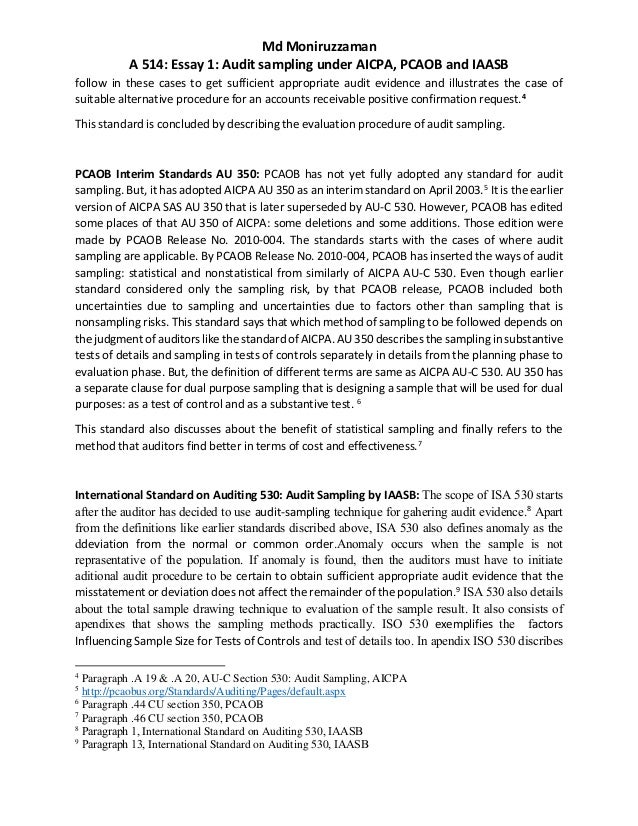 Md Moniruzzaman
A 514: Essay 1: Audit sampling under AICPA, PCAOB and IAASB

follow in these cases to get sufficient appropriate audit evidence and illustrates the case of suitable alternative procedure for an accounts receivable positive confirmation request.$^4$

This standard is concluded by describing the evaluation procedure of audit sampling.

PCAOB Interim Standards AU 350: PCAOB has not yet fully adopted any standard for audit sampling. But, it has adopted AICPA AU 350 as an interim standard on April 2003.$^5$ It is the earlier version of AICPA SAS AU 350 that is later superseded by AU-C 530. However, PCAOB has edited some places of that AU 350 of AICPA: some deletions and some additions. Those edition were made by PCAOB Release No. 2010-004. The standards starts with the cases of where audit sampling are applicable. By PCAOB Release No. 2010-004, PCAOB has inserted the ways of audit sampling: statistical and nonstatistical from similarly of AICPA AU-C 530. Even though earlier standard considered only the sampling risk, by that PCAOB release, PCAOB included both uncertainties due to sampling and uncertainties due to factors other than sampling that is nonsampling risks. This standard says that which method of sampling to be followed depends on the judgment of auditors like the standard of AICPA. AU 350 describes the sampling in substantive tests of details and sampling in tests of controls separately in details from the planning phase to evaluation phase. But, the definition of different terms are same as AICPA AU-C 530. AU 350 has a separate clause for dual purpose sampling that is designing a sample that will be used for dual purposes: as a test of control and as a substantive test. $^6$

This standard also discusses about the benefit of statistical sampling and finally refers to the method that auditors find better in terms of cost and effectiveness.$^7$

International Standard on Auditing 530: Audit Sampling by IAASB: The scope of ISA 530 starts after the auditor has decided to use audit-sampling technique for gahering audit evidence.$^8$ Apart from the definitions like earlier standards discribed above, ISA 530 also defines anomaly as the ddeviation from the normal or common order.Anomaly occurs when the sample is not reprasentative of the population. If anomaly is found, then the auditors must have to initiate aditional audit procedure to be certain to obtain sufficient appropriate audit evidence that the misstatement or deviation does not affect the remainder of the population.$^9$ ISA 530 also details about the total sample drawing technique to evaluation of the sample result. It also consists of apendixes that shows the sampling methods practically. ISO 530 exemplifies the factors Influencing Sample Size for Tests of Controls and test of details too. In apendix ISO 530 discribes

$^4$ Paragraph .A 19 & .A 20, AU-C Section 530: Audit Sampling, AICPA
$^5$ http://pcaobus.org/Standards/Auditing/Pages/default.aspx
$^6$ Paragraph .44 CU section 350, PCAOB
$^7$ Paragraph .46 CU section 350, PCAOB
$^8$ Paragraph 1, International Standard on Auditing 530, IAASB
$^9$ Paragraph 13, International Standard on Auditing 530, IAASB